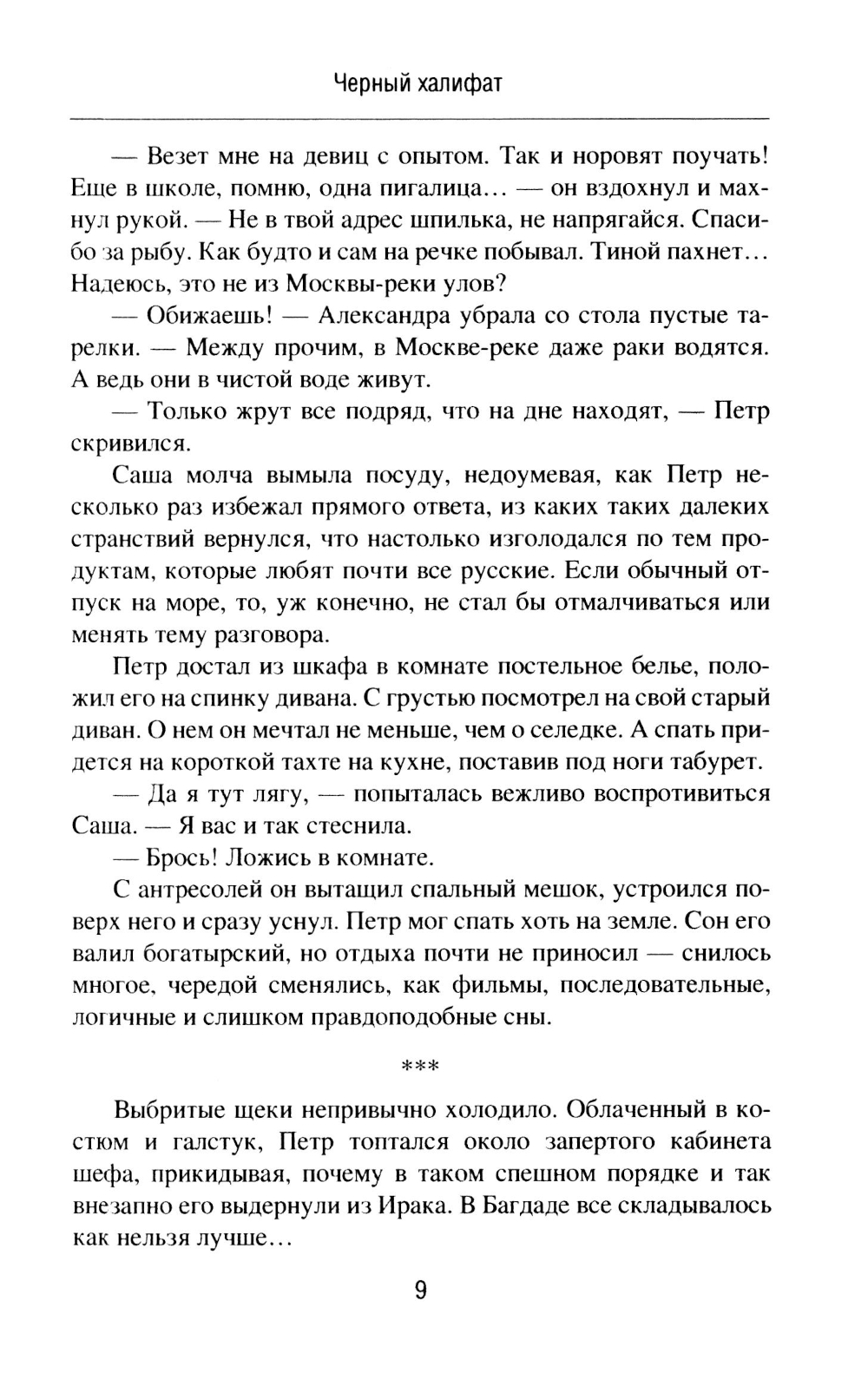 Черный халифат

— Везет мне на девиц с опытом. Так и норовят поучать! Еще в школе, помню, одна пигалица... — он вздохнул и махнул рукой. — Не в твой адрес шпилька, не напрягайся. Спасибо за рыбу. Как будто и сам на речке побывал. Тиной пахнет... Надеюсь, это не из Москвы-реки улов?

— Обижаешь! — Александра убрала со стола пустые тарелки. — Между прочим, в Москве-реке даже раки водятся. А ведь они в чистой воде живут.

— Только жрут все подряд, что на дне находят, — Петр скривился.

Саша молча вымыла посуду, недоумевая, как Петр несколько раз избежал прямого ответа, из каких таких далеких странствий вернулся, что настолько изголодался по тем продуктам, которые любят почти все русские. Если обычный отпуск на море, то, уж конечно, не стал бы отмалчиваться или менять тему разговора.

Петр достал из шкафа в комнате постельное белье, положил его на спинку дивана. С грустью посмотрел на свой старый диван. О нем он мечтал не меньше, чем о селедке. А спать придется на короткой тахте на кухне, поставив под ноги табурет.

— Да я тут лягу, — попыталась вежливо воспротивиться Саша. — Я вас и так стеснила.

— Брось! Ложись в комнате.

С антресолей он вытащил спальный мешок, устроился поверх него и сразу уснул. Петр мог спать хоть на земле. Сон его валил богатырский, но отдыха почти не приносил — снилось многое, чередой сменялись, как фильмы, последовательные, логичные и слишком правдоподобные сны.

***

Выбритые щеки непривычно холодило. Облаченный в костюм и галстук, Петр топтался около запертого кабинета шефа, прикидывая, почему в таком спешном порядке и так внезапно его выдернули из Ирака. В Багдаде все складывалось как нельзя лучше...

9